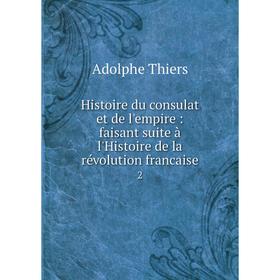 Adolphe Thiers

Histoire du consulat et de l'empire : faisant suite à l'Histoire de la révolution francaise

2